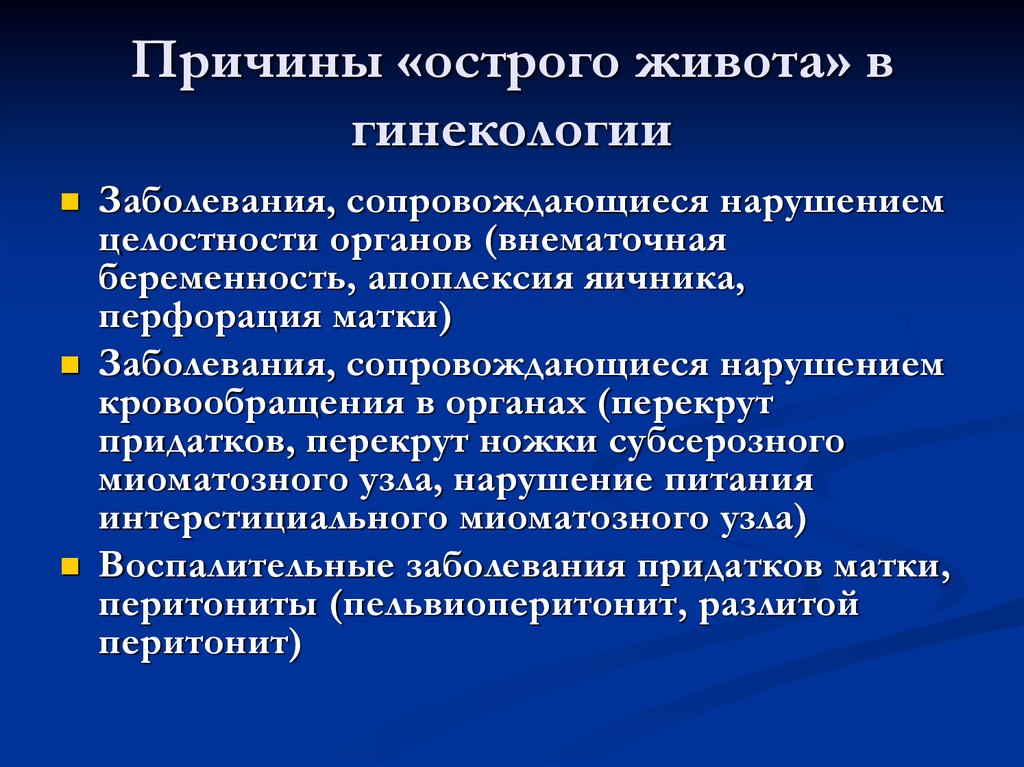 Причины «острого живота» в гинекологии

Заболевания, сопровождающиеся нарушением целостности органов (внематочная беременность, апоплексия яичника, перфорация матки)

Заболевания, сопровождающиеся нарушением кровообращения в органах (перекрут придатков, перекрут ножки субсерозного миоматозного узла, нарушение питания интерстициального миоматозного узла)

Воспалительные заболевания придатков матки, перитониты (пельвиоперитонит, разлитой перитонит)